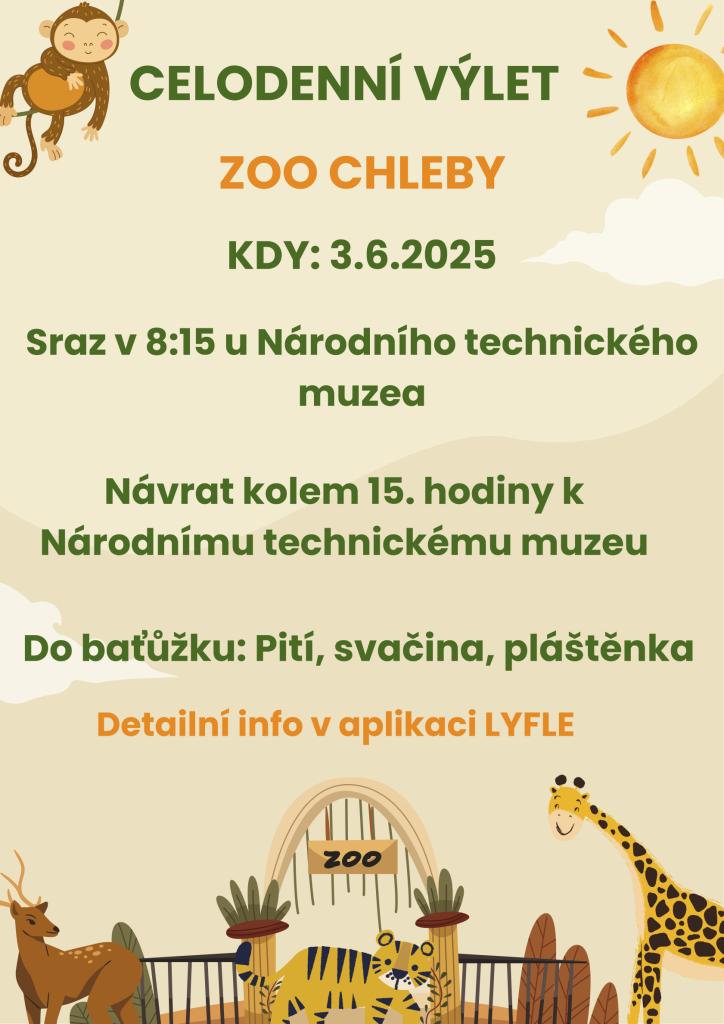 CELODENNÍ VÝLET

ZOO CHLEBY

KDY: 3.6.2025

Sraz v 8:15 u Národního technického muzea

Návrat kolem 15. hodiny k Národnímu technickému muzeu

Do baťůžku: Pití, svačina, pláštěnka

Detailní info v aplikaci LYFLE

ZOO